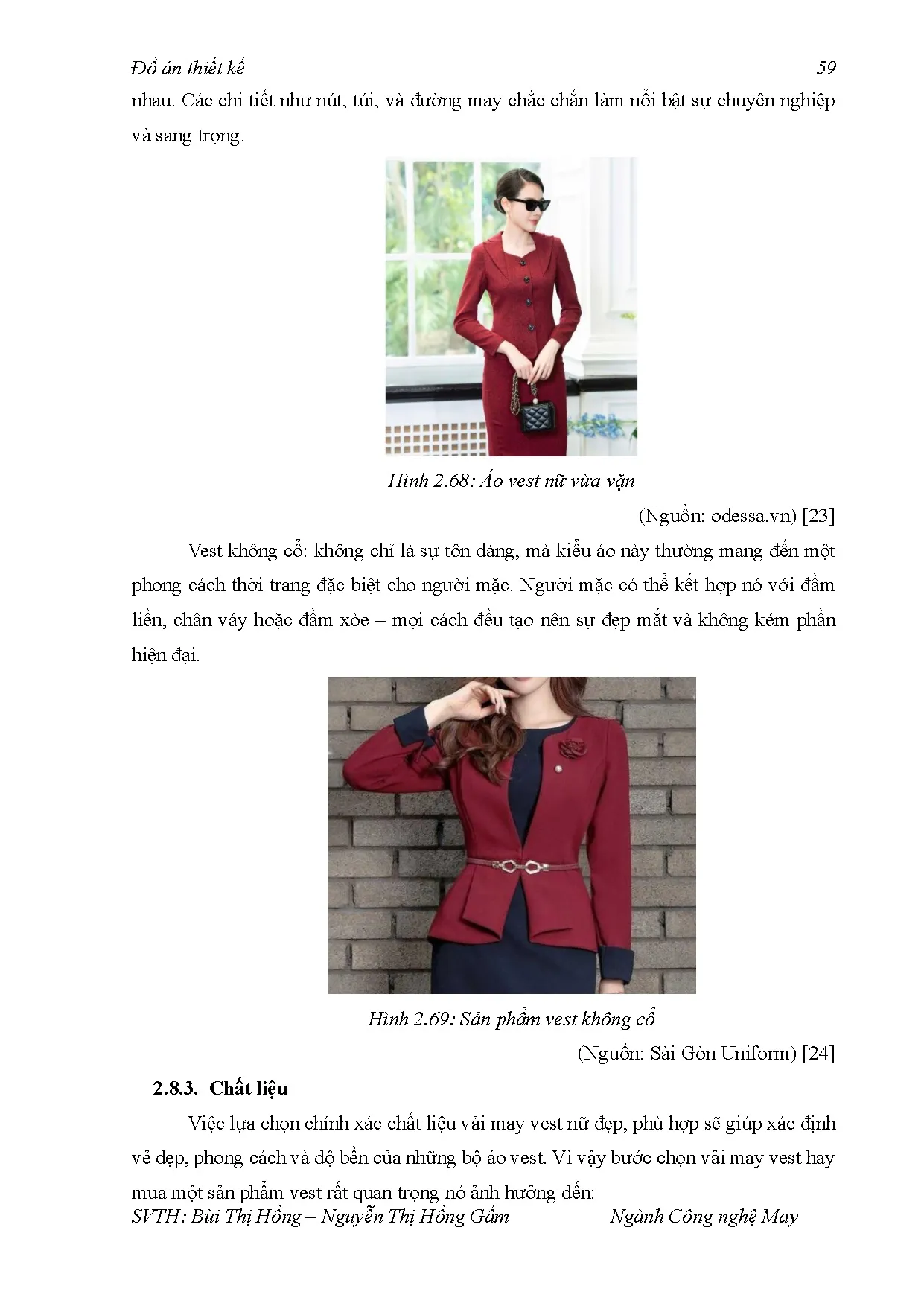 Đồ án thiết kế 59

nhau. Các chi tiết như nút, túi, và đường may chắc chắn làm nổi bật sự chuyên nghiệp và sang trọng.

Hình 2.68: Áo vest nữ vừa vặn

(Nguồn: odessa.vn) [23]

Vest không cổ: không chỉ là sự tôn dáng, mà kiểu áo này thường mang đến một phong cách thời trang đặc biệt cho người mặc. Người mặc có thể kết hợp nó với đầm liền, chân váy hoặc đầm xòe – mọi cách đều tạo nên sự đẹp mắt và không kém phần hiện đại.

Hình 2.69: Sản phẩm vest không cổ

(Nguồn: Sài Gòn Uniform) [24]

2.8.3. Chất liệu

Việc lựa chọn chính xác chất liệu vải may vest nữ đẹp, phù hợp sẽ giúp xác định vẻ đẹp, phong cách và độ bền của những bộ áo vest. Vì vậy bước chọn vải may vest hay mua một sản phẩm vest rất quan trọng nó ảnh hưởng đến:

SVTH: Bùi Thị Hồng – Nguyễn Thị Hồng Gấm Ngành Công nghệ May